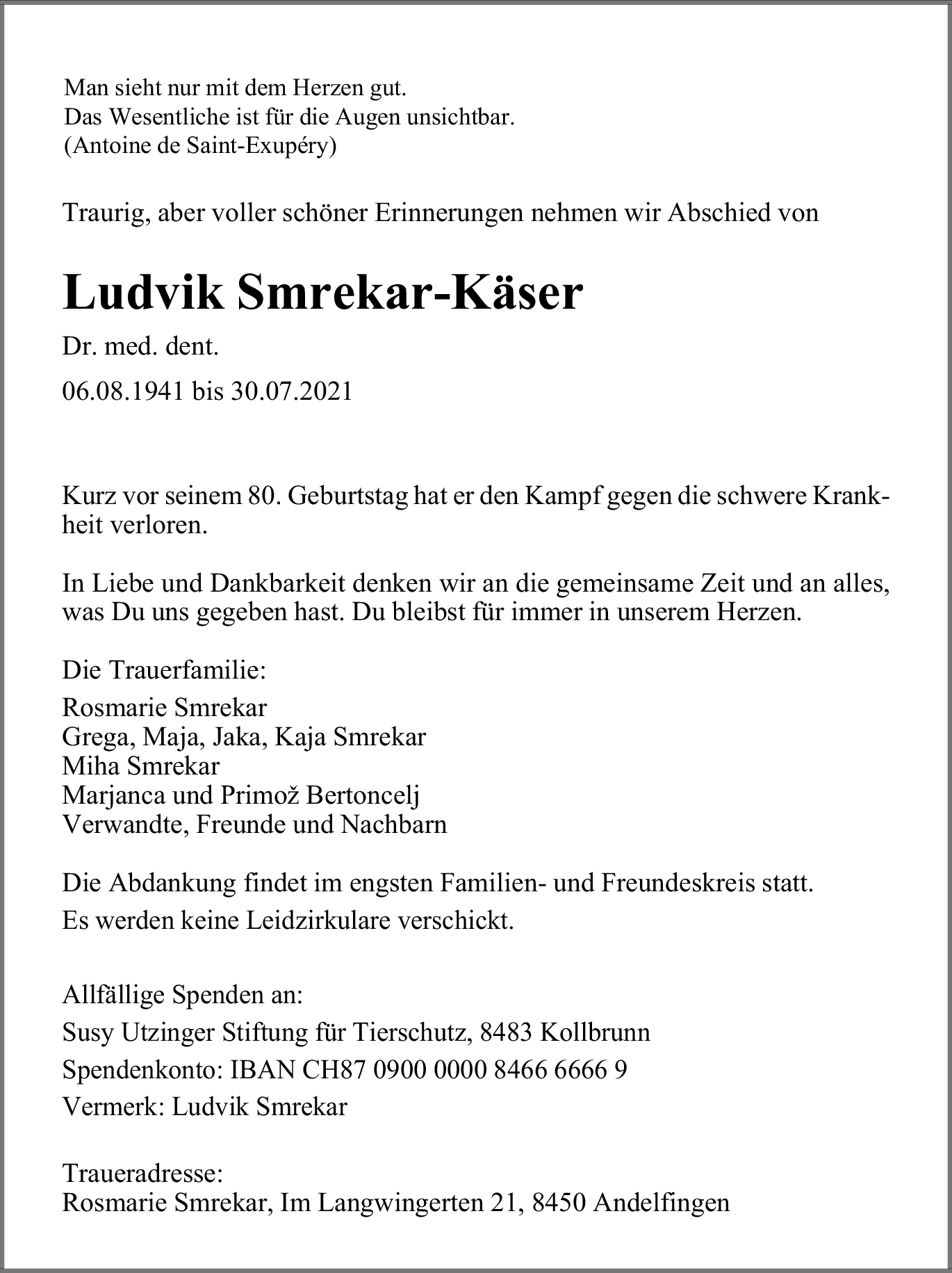 Man sieht nur mit dem Herzen gut.
Das Wesentliche ist für die Augen unsichtbar.
(Antoine de Saint-Exupéry)

Traurig, aber voller schöner Erinnerungen nehmen wir Abschied von

Ludvik Smrekar-Käser

Dr. med. dent.

06.08.1941 bis 30.07.2021

Kurz vor seinem 80. Geburtstag hat er den Kampf gegen die schwere Krankheit verloren.

In Liebe und Dankbarkeit denken wir an die gemeinsame Zeit und an alles, was Du uns gegeben hast. Du bleibst für immer in unserem Herzen.

Die Trauerfamilie:

Rosmarie Smrekar
Grega, Maja, Jaka, Kaja Smrekar
Miha Smrekar
Marjanca und Primož Bertoncelj
Verwandte, Freunde und Nachbarn

Die Abdankung findet im engsten Familien- und Freundeskreis statt.

Es werden keine Leidzirkulare verschickt.

Allfällige Spenden an:

Susy Utzinger Stiftung für Tierschutz, 8483 Kollbrunn

Spendenkonto: IBAN CH87 0900 0000 8466 6666 9

Vermerk: Ludvik Smrekar

Traueradresse:
Rosmarie Smrekar, Im Langwingerten 21, 8450 Andelfingen